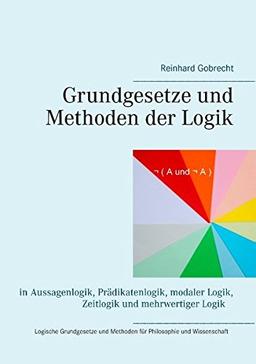 Reinhard Gobrecht

Grundgesetze und Methoden der Logik

$\neg$ ( A und $\neg$ A )

in Aussagenlogik, Prädikatenlogik, modaler Logik, Zeitlogik und mehrwertiger Logik

Logische Grundgesetze und Methoden für Philosophie und Wissenschaft